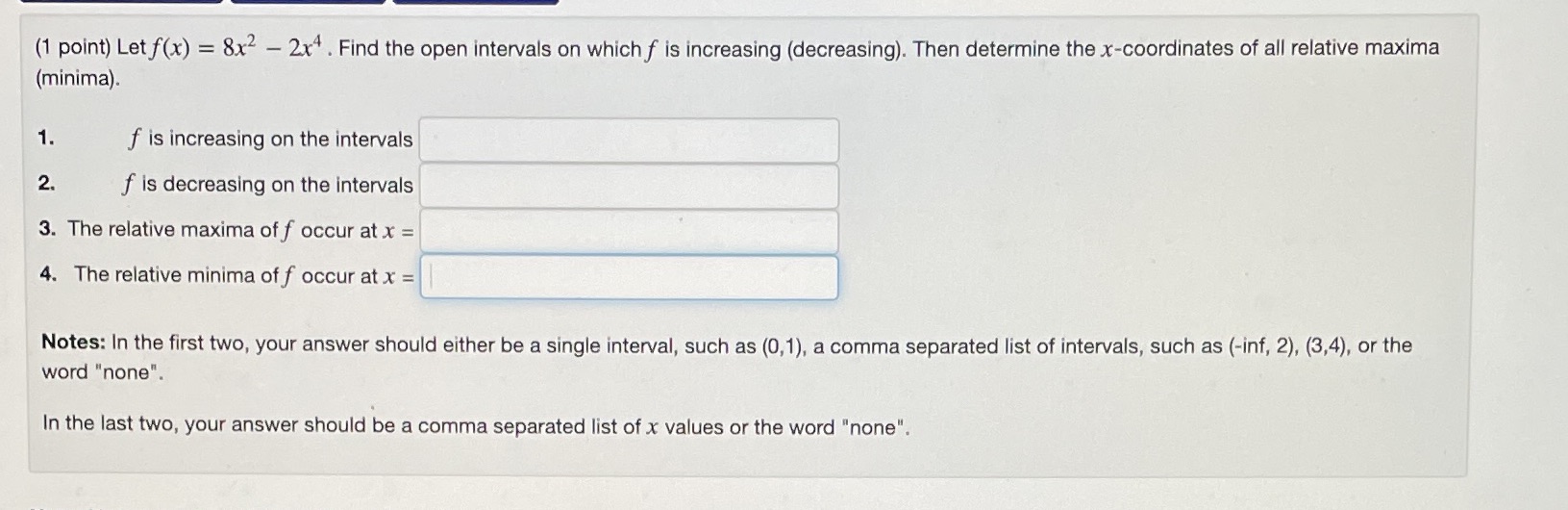 (1 point) Let $f(x) = 8x^2 - 2x^4$. Find the open intervals on which $f$ is increasing (decreasing). Then determine the $x$-coordinates of all relative maxima (minima).

1. $f$ is increasing on the intervals

2. $f$ is decreasing on the intervals

3. The relative maxima of $f$ occur at $x =$

4. The relative minima of $f$ occur at $x =$

Notes: In the first two, your answer should either be a single interval, such as (0,1), a comma separated list of intervals, such as (-inf, 2), (3,4), or the word "none".

In the last two, your answer should be a comma separated list of $x$ values or the word "none".